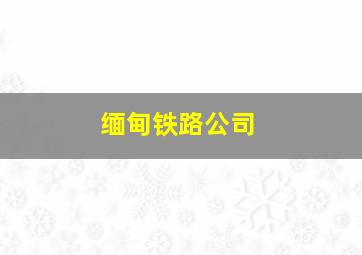 缅甸铁路公司